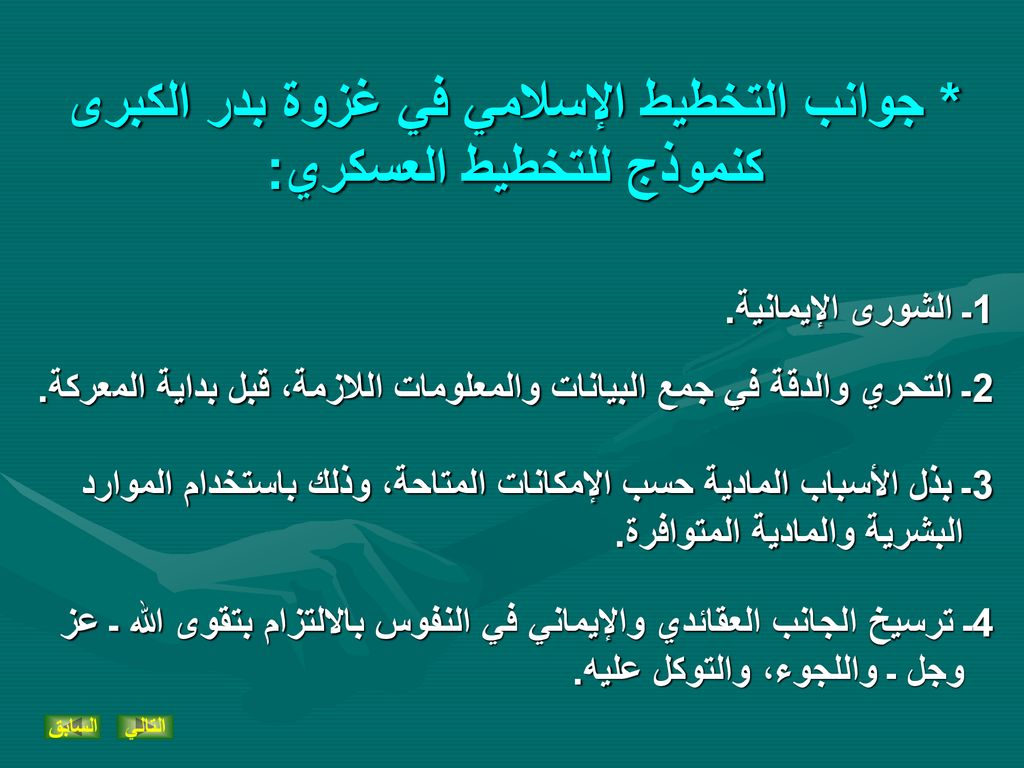 * جوانب التخطيط الإسلامي في غزوة بدر الكبرى كنموذج للتخطيط العسكري:

1- الشورى الإيمانية.

2- التحري والدقة في جمع البيانات والمعلومات اللازمة، قبل بداية المعركة.

3- بذل الأسباب المادية حسب الإمكانات المتاحة، وذلك باستخدام الموارد البشرية والمادية المتوافرة.

4- ترسيخ الجانب العقائدي والإيماني في النفوس بالالتزام بتقوى الله ـ عز وجل ـ واللجوء، والتوكل عليه.

التالي السابق